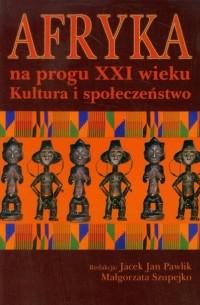 AFRYKA

na progu XXI wieku
Kultura i społeczeństwo

Redakcja: Jacek Jan Pawlik
Małgorzata Szupejko